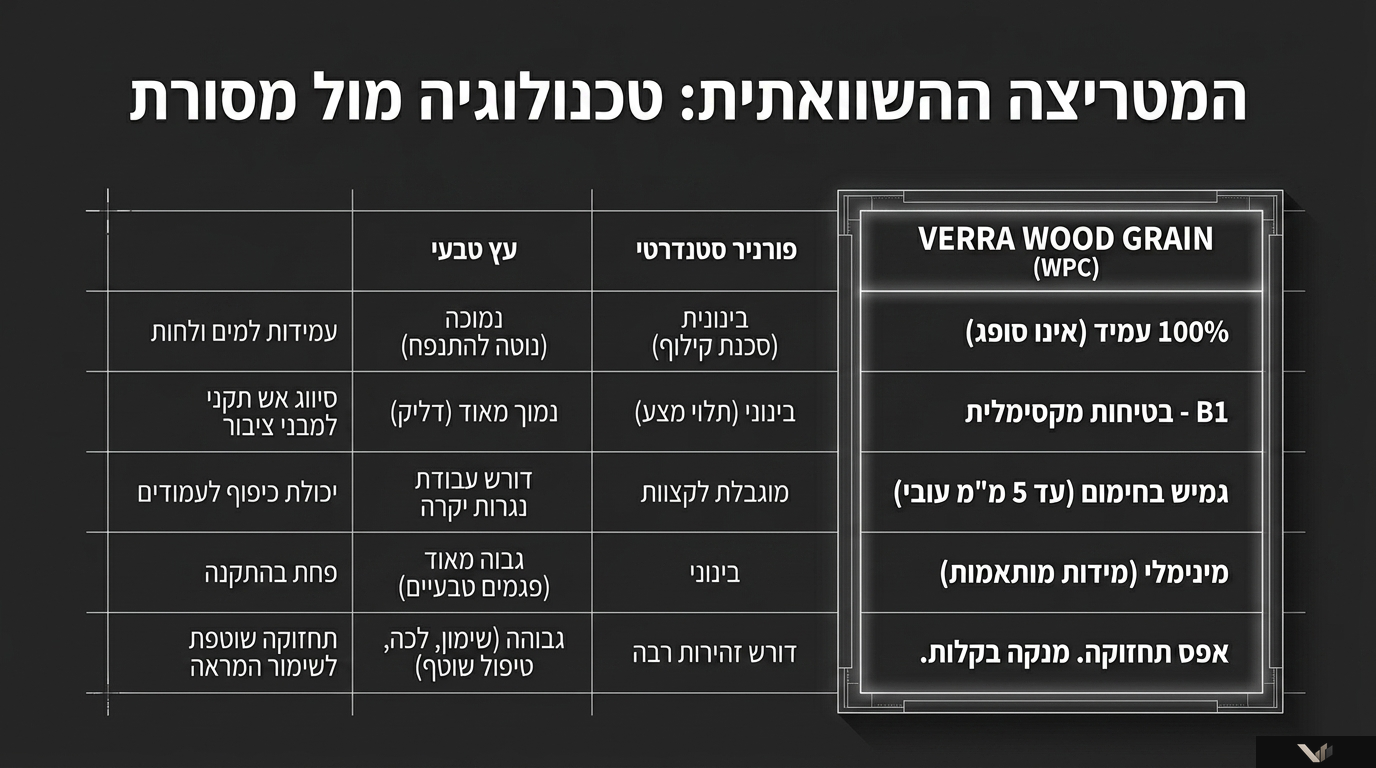 המטריצה ההשוואתית: טכנולוגיה מול מסורת

| VERRA WOOD GRAIN (WPC) | פורניר סטנדרטי | עץ טבעי | |
|---|---|---|---|
| 100% עמיד (אינו סופג) | בינונית (סכנת קילוף) | נמוכה (נוטה להתנפח) | עמידות למים ולחות |
| B1 - בטיחות מקסימלית | בינוני (תלוי מצע) | נמוך מאוד (דליק) | סיווג אש תקני למבני ציבור |
| גמיש בחימום (עד 5 מ"מ עובי) | מוגבלת לקצוות | דורש עבודת נגרות יקרה | יכולת כיפוף לעמודים |
| מינימלי (מידות מותאמות) | בינוני | גבוה מאוד (פגמים טבעיים) | פחת בהתקנה |
| אפס תחזוקה. מנקה בקלות. | דורש זהירות רבה | גבוהה (שימון, לכה, טיפול שוטף) | תחזוקה שוטפת לשימור המראה |